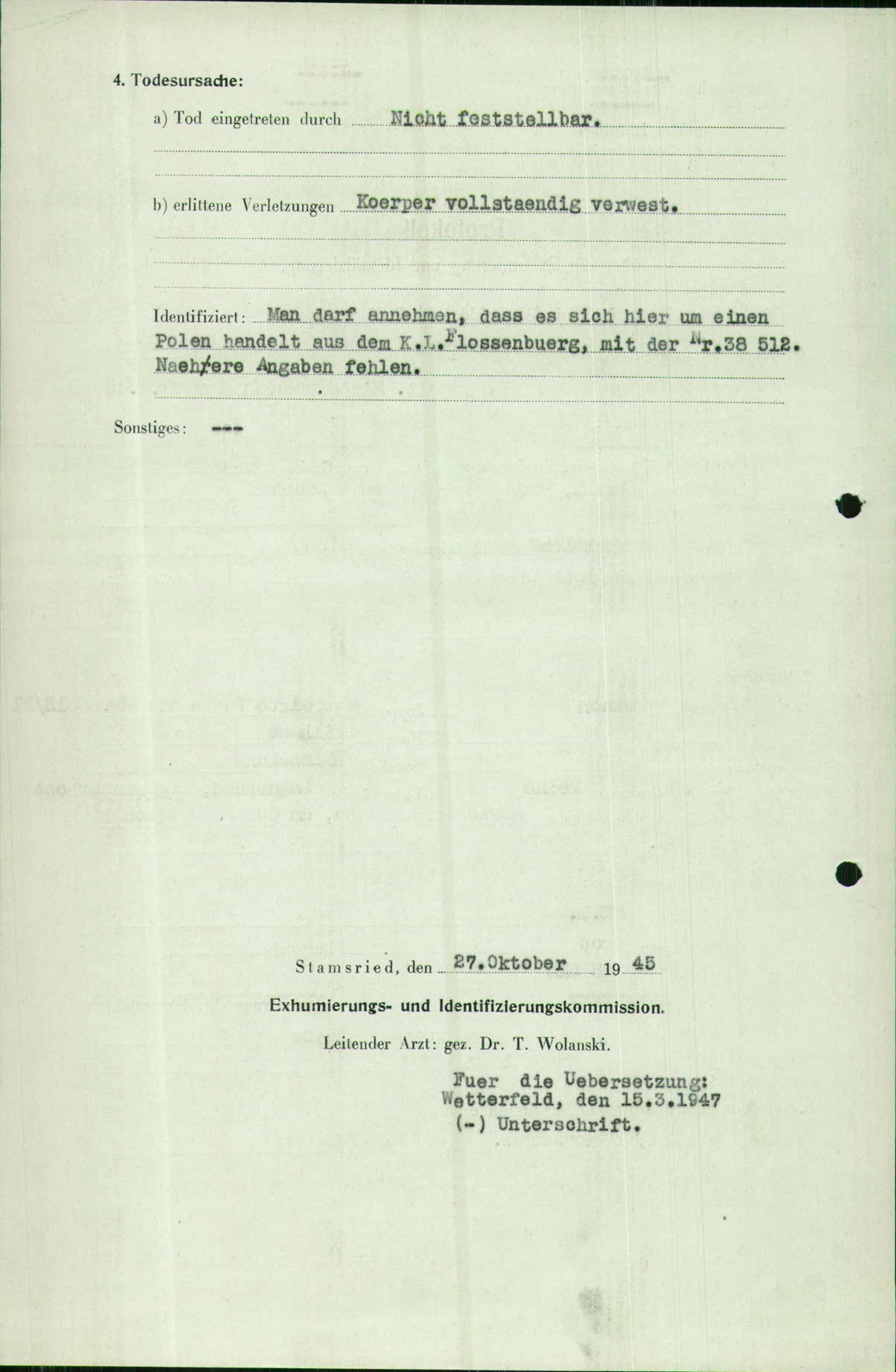 4. Todesursache:

a) Tod eingetreten durch Nicht feststellbar.

b) erlittene Verletzungen Koerper vollstaendig verwest.

Identifiziert: Man darf annehmen, dass es sich hier um einen Polen handelt aus dem K.L.Flossenbuerg, mit der Nr.38 512. Naehere Angaben fehlen.

Sonstiges: ---

Stamsried, den 27.Oktober 1945

Exhumierungs- und Identifizierungskommission.

Leitender Arzt: gez. Dr. T. Wolanski.

Fuer die Uebersetzung:
Wetterfeld, den 15.3.1947
(-) Unterschrift.